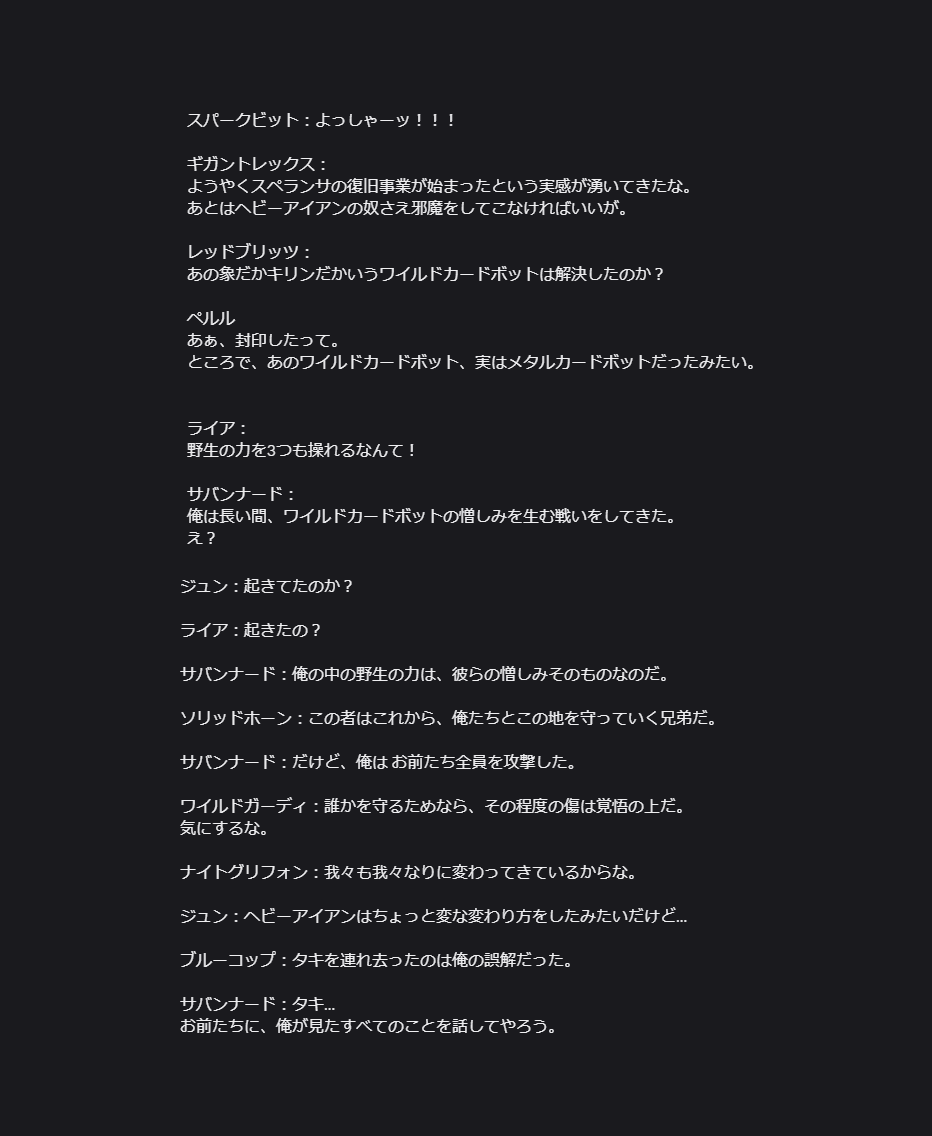 スパークビット：よっしゃーッ！！！

ギガントレックス：
ようやくスペランサの復旧事業が始まったという実感が湧いてきたな。
あとはヘビーアイアンの奴さえ邪魔をしてこなければいいが。

レッドブリッツ：
あの象だかキリンだかいうワイルドカードボットは解決したのか？

ペルル
あぁ、封印したって。
ところで、あのワイルドカードボット、実はメタルカードボットだったみたい。

ライア：
野生の力を3つも操れるなんて！

サバンナード：
俺は長い間、ワイルドカードボットの憎しみを生む戦いをしてきた。
え？

ジュン：起きてたのか？

ライア：起きたの？

サバンナード：俺の中の野生の力は、彼らの憎しみそのものなのだ。

ソリッドホーン：この者はこれから、俺たちとこの地を守っていく兄弟だ。

サバンナード：だけど、俺は お前たち全員を攻撃した。

ワイルドガーディ：誰かを守るためなら、その程度の傷は覚悟の上だ。
気にするな。

ナイトグリフォン：我々も我々なりに変わってきているからな。

ジュン：ヘビーアイアンはちょっと変な変わり方をしたみたいだけど...

ブルーコップ：タキを連れ去ったのは俺の誤解だった。

サバンナード：タキ...
お前たちに、俺が見たすべてのことを話してやろう。